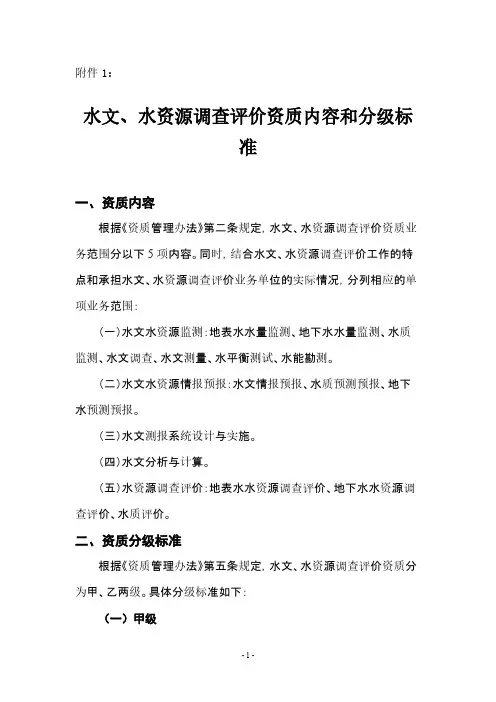 附件 1：

水文、水资源调查评价资质内容和分级标准

一、资质内容

根据《资质管理办法》第二条规定，水文、水资源调查评价资质业务范围分以下 5 项内容。同时，结合水文、水资源调查评价工作的特点和承担水文、水资源调查评价业务单位的实际情况，分列相应的单项业务范围：

（一）水文水资源监测：地表水水量监测、地下水水量监测、水质监测、水文调查、水文测量、水平衡测试、水能勘测。

（二）水文水资源情报预报：水文情报预报、水质预测预报、地下水预测预报。

（三）水文测报系统设计与实施。

（四）水文分析与计算。

（五）水资源调查评价：地表水水资源调查评价、地下水水资源调查评价、水质评价。

二、资质分级标准

根据《资质管理办法》第五条规定，水文、水资源调查评价资质分为甲、乙两级。具体分级标准如下：

（一）甲级

- 1 -